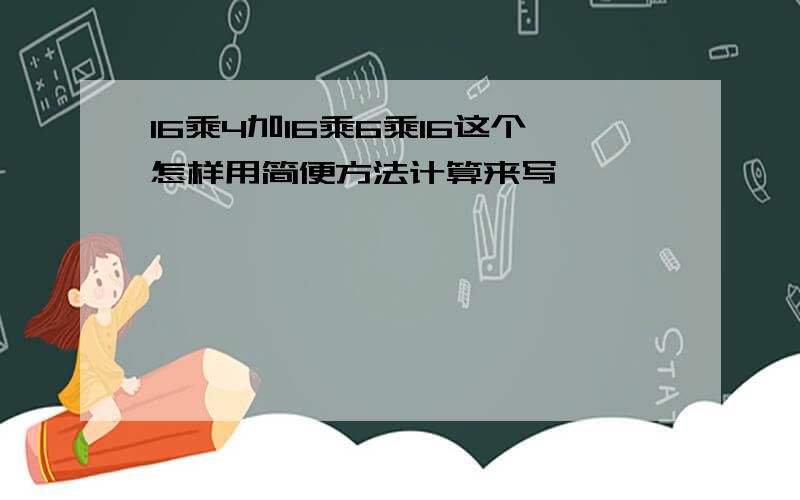 16乘4加16乘6乘16这个怎样用简便方法计算来写

STAT